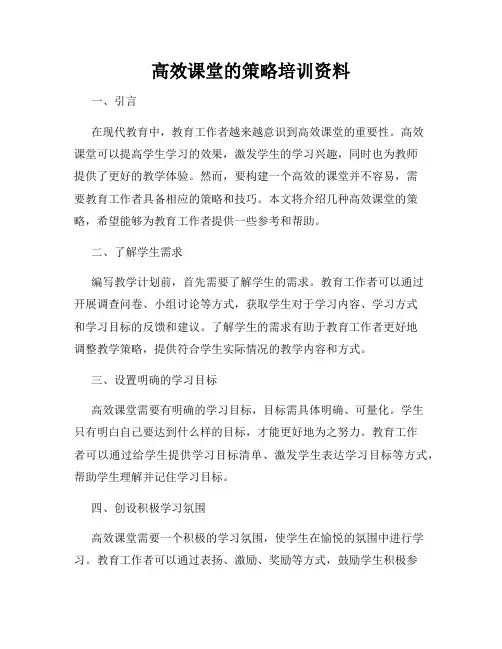 高效课堂的策略培训资料

一、引言

在现代教育中，教育工作者越来越意识到高效课堂的重要性。高效课堂可以提高学生学习的效果，激发学生的学习兴趣，同时也为教师提供了更好的教学体验。然而，要构建一个高效的课堂并不容易，需要教育工作者具备相应的策略和技巧。本文将介绍几种高效课堂的策略，希望能够为教育工作者提供一些参考和帮助。

二、了解学生需求

编写教学计划前，首先需要了解学生的需求。教育工作者可以通过开展调查问卷、小组讨论等方式，获取学生对于学习内容、学习方式和学习目标的反馈和建议。了解学生的需求有助于教育工作者更好地调整教学策略，提供符合学生实际情况的教学内容和方式。

三、设置明确的学习目标

高效课堂需要有明确的学习目标，目标需具体明确、可量化。学生只有明白自己要达到什么样的目标，才能更好地为之努力。教育工作者可以通过给学生提供学习目标清单、激发学生表达学习目标等方式，帮助学生理解并记住学习目标。

四、创设积极学习氛围

高效课堂需要一个积极的学习氛围，使学生在愉悦的氛围中进行学习。教育工作者可以通过表扬、激励、奖励等方式，鼓励学生积极参